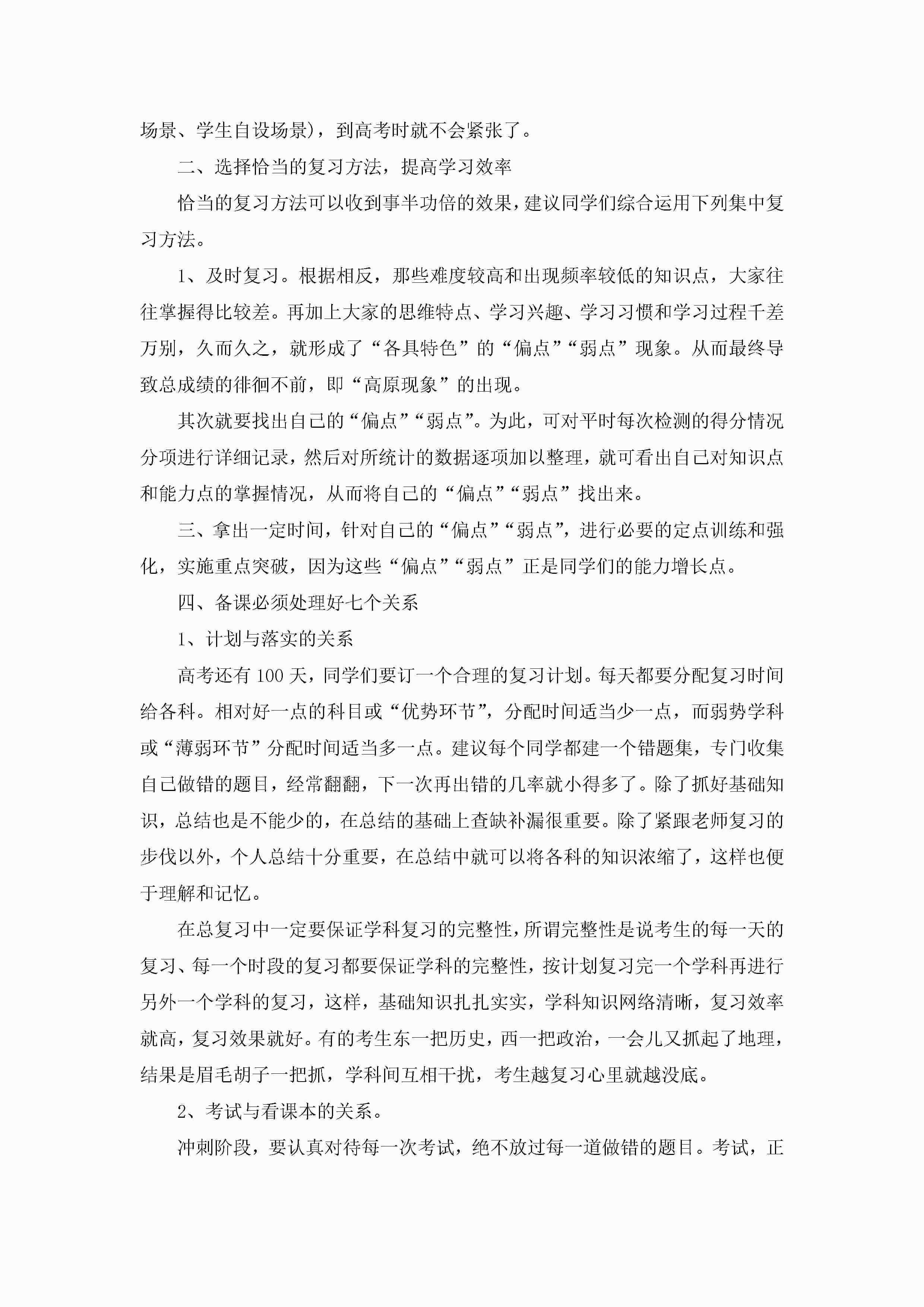 场景、学生自设场景），到高考时就不会紧张了。

二、选择恰当的复习方法，提高学习效率

恰当的复习方法可以收到事半功倍的效果，建议同学们综合运用下列集中复习方法。

1、及时复习。根据相反，那些难度较高和出现频率较低的知识点，大家往往掌握得比较差。再加上大家的思维特点、学习兴趣、学习习惯和学习过程千差万别，久而久之，就形成了“各具特色”的“偏点”“弱点”现象。从而最终导致总成绩的徘徊不前，即“高原现象”的出现。

其次就要找出自己的“偏点”“弱点”。为此，可对平时每次检测的得分情况分项进行详细记录，然后对所统计的数据逐项加以整理，就可看出自己对知识点和能力点的掌握情况，从而将自己的“偏点”“弱点”找出来。

三、拿出一定时间，针对自己的“偏点”“弱点”，进行必要的定点训练和强化，实施重点突破，因为这些“偏点”“弱点”正是同学们的能力增长点。

四、备课必须处理好七个关系

1、计划与落实的关系

高考还有100天，同学们要订一个合理的复习计划。每天都要分配复习时间给各科。相对好一点的科目或“优势环节”，分配时间适当少一点，而弱势学科或“薄弱环节”分配时间适当多一点。建议每个同学都建一个错题集，专门收集自己做错的题目，经常翻翻，下一次再出错的几率就小得多了。除了抓好基础知识，总结也是不能少的，在总结的基础上查缺补漏很重要。除了紧跟老师复习的步伐以外，个人总结十分重要，在总结中就可以将各科的知识浓缩了，这样也便于理解和记忆。

在总复习中一定要保证学科复习的完整性，所谓完整性是说考生的每一天的复习、每一个时段的复习都要保证学科的完整性，按计划复习完一个学科再进行另外一个学科的复习，这样，基础知识扎扎实实，学科知识网络清晰，复习效率就高，复习效果就好。有的考生东一把历史，西一把政治，一会儿又抓起了地理，结果是眉毛胡子一把抓，学科间互相干扰，考生越复习心里就越没底。

2、考试与看课本的关系。

冲刺阶段，要认真对待每一次考试，绝不放过每一道做错的题目。考试，正